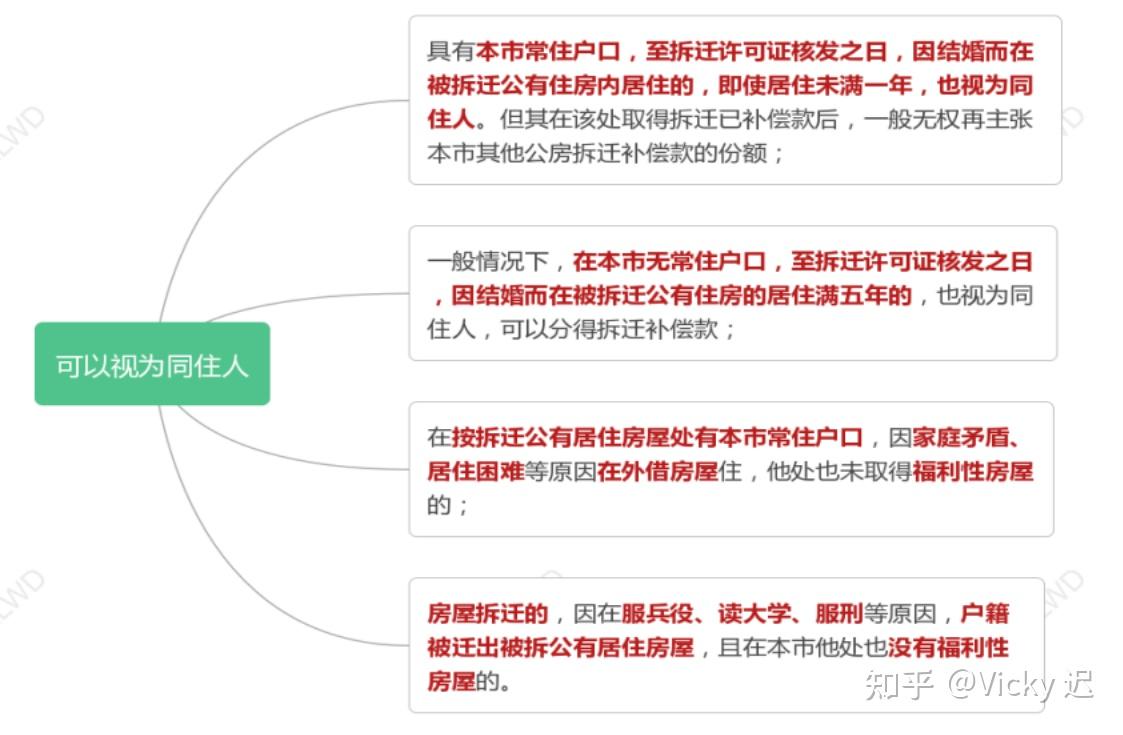 可以视为同住人

具有本市常住户口，至拆迁许可证核发之日，因结婚而在被拆迁公有住房内居住的，即使居住未满一年，也视为同住人。但其在该处取得拆迁已补偿款后，一般无权再主张本市其他公房拆迁补偿款的份额；

一般情况下，在本市无常住户口，至拆迁许可证核发之日，因结婚而在被拆迁公有住房的居住满五年的，也视为同住人，可以分得拆迁补偿款；

在按拆迁公有居住房屋处有本市常住户口，因家庭矛盾、居住困难等原因在外借房屋住，他处也未取得福利性房屋的；

房屋拆迁的，因在服兵役、读大学、服刑等原因，户籍被迁出被拆公有居住房屋，且在本市他处也没有福利性房屋的。

知乎 @Vicky 迟